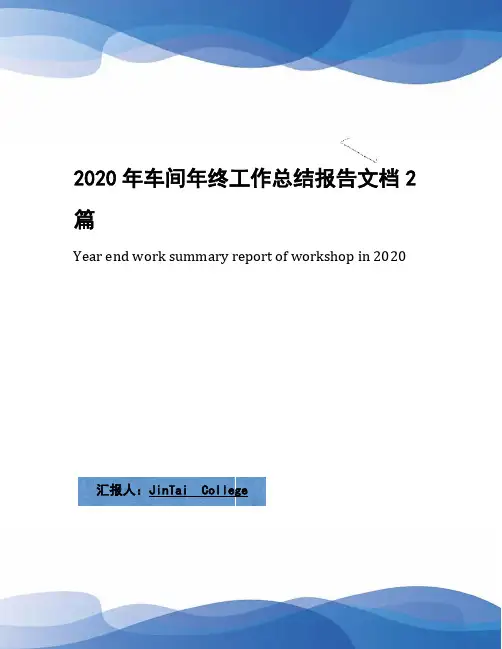 2020 年车间年终工作总结报告文档 2 篇

Year end work summary report of workshop in 2020

汇报人：JinTai College